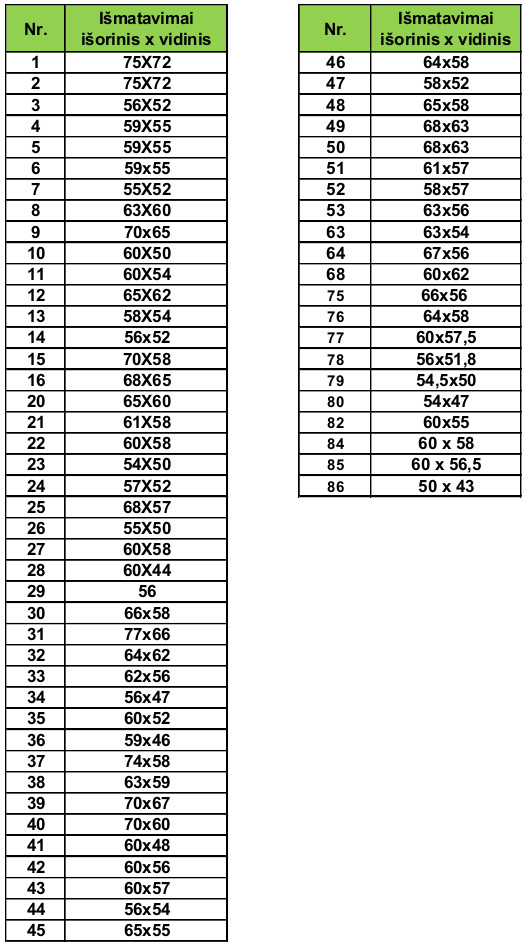 | Nr. | Išmatavimai išorinis x vidinis |
|---|---|
| 1 | 75X72 |
| 2 | 75X72 |
| 3 | 56X52 |
| 4 | 59X55 |
| 5 | 59X55 |
| 6 | 59x55 |
| 7 | 55X52 |
| 8 | 63X60 |
| 9 | 70x65 |
| 10 | 60X50 |
| 11 | 60X54 |
| 12 | 65X62 |
| 13 | 58X54 |
| 14 | 56x52 |
| 15 | 70X58 |
| 16 | 68X65 |
| 20 | 65X60 |
| 21 | 61X58 |
| 22 | 60X58 |
| 23 | 54X50 |
| 24 | 57X52 |
| 25 | 68X57 |
| 26 | 55X50 |
| 27 | 60X58 |
| 28 | 60X44 |
| 29 | 56 |
| 30 | 66x58 |
| 31 | 77x66 |
| 32 | 64x62 |
| 33 | 62x56 |
| 34 | 56x47 |
| 35 | 60x52 |
| 36 | 59x46 |
| 37 | 74x58 |
| 38 | 63x59 |
| 39 | 70x67 |
| 40 | 70x60 |
| 41 | 60x48 |
| 42 | 60x56 |
| 43 | 60x57 |
| 44 | 56x54 |
| 45 | 65x55 |

| Nr. | Išmatavimai išorinis x vidinis |
|---|---|
| 46 | 64x58 |
| 47 | 58x52 |
| 48 | 65x58 |
| 49 | 68x63 |
| 50 | 68x63 |
| 51 | 61x57 |
| 52 | 58x57 |
| 53 | 63x56 |
| 63 | 63x54 |
| 64 | 67x56 |
| 68 | 60x62 |
| 75 | 66x56 |
| 76 | 64x58 |
| 77 | 60x57,5 |
| 78 | 56x51,8 |
| 79 | 54,5x50 |
| 80 | 54x47 |
| 82 | 60x55 |
| 84 | 60 x 58 |
| 85 | 60 x 56,5 |
| 86 | 50 x 43 |